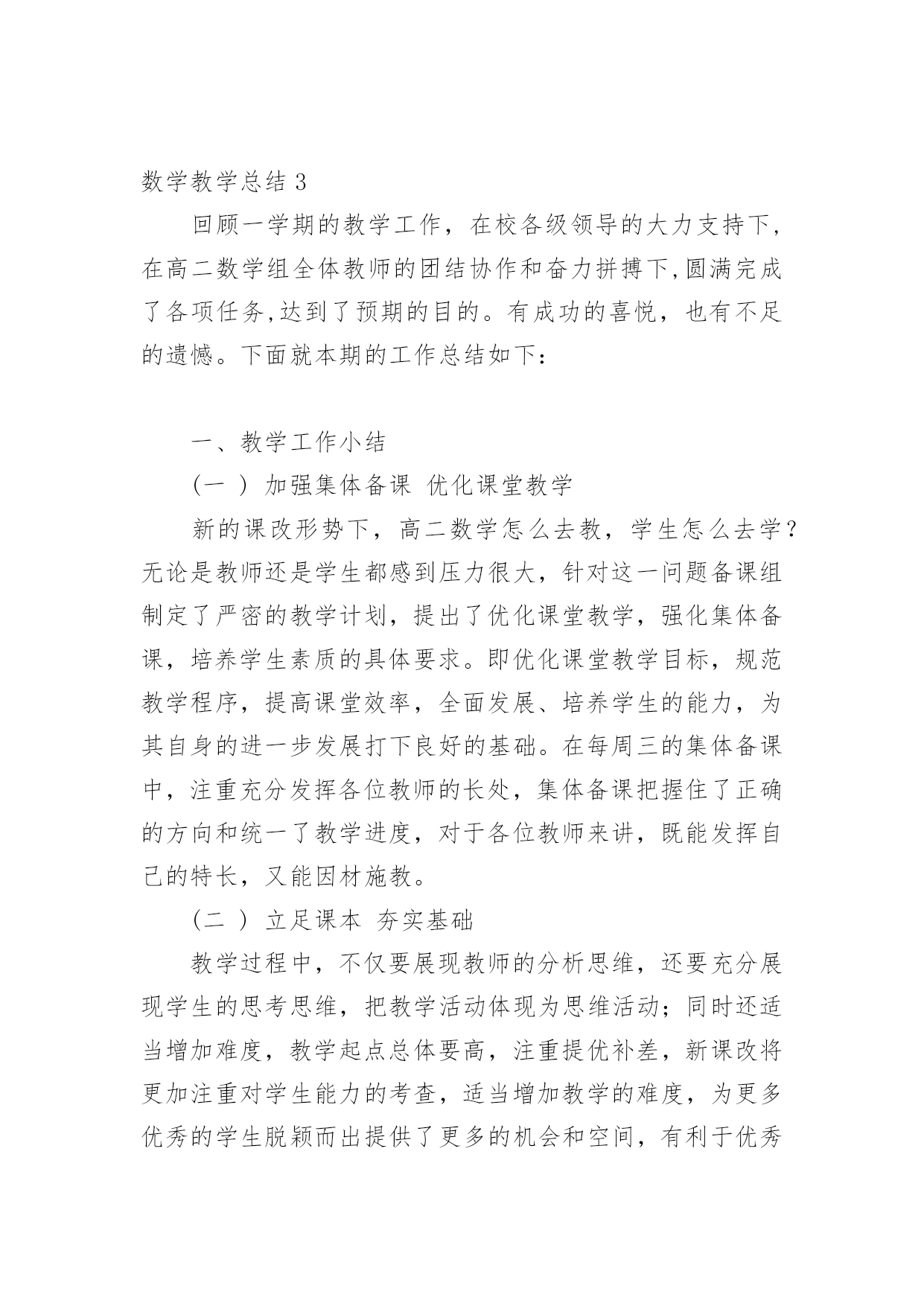 数学教学总结 3

回顾一学期的教学工作，在校各级领导的大力支持下，在高二数学组全体教师的团结协作和奋力拼搏下,圆满完成了各项任务,达到了预期的目的。有成功的喜悦，也有不足的遗憾。下面就本期的工作总结如下：

一、教学工作小结

（一 ）加强集体备课 优化课堂教学

新的课改形势下，高二数学怎么去教，学生怎么去学？无论是教师还是学生都感到压力很大，针对这一问题备课组制定了严密的教学计划，提出了优化课堂教学，强化集体备课，培养学生素质的具体要求。即优化课堂教学目标，规范教学程序，提高课堂效率，全面发展、培养学生的能力，为其自身的进一步发展打下良好的基础。在每周三的集体备课中，注重充分发挥各位教师的长处，集体备课把握住了正确的方向和统一了教学进度，对于各位教师来讲，既能发挥自己的特长，又能因材施教。

（二 ）立足课本 夯实基础

教学过程中，不仅要展现教师的分析思维，还要充分展现学生的思考思维，把教学活动体现为思维活动；同时还适当增加难度，教学起点总体要高，注重提优补差，新课改将更加注重对学生能力的考查，适当增加教学的难度，为更多优秀的学生脱颖而出提供了更多的机会和空间，有利于优秀